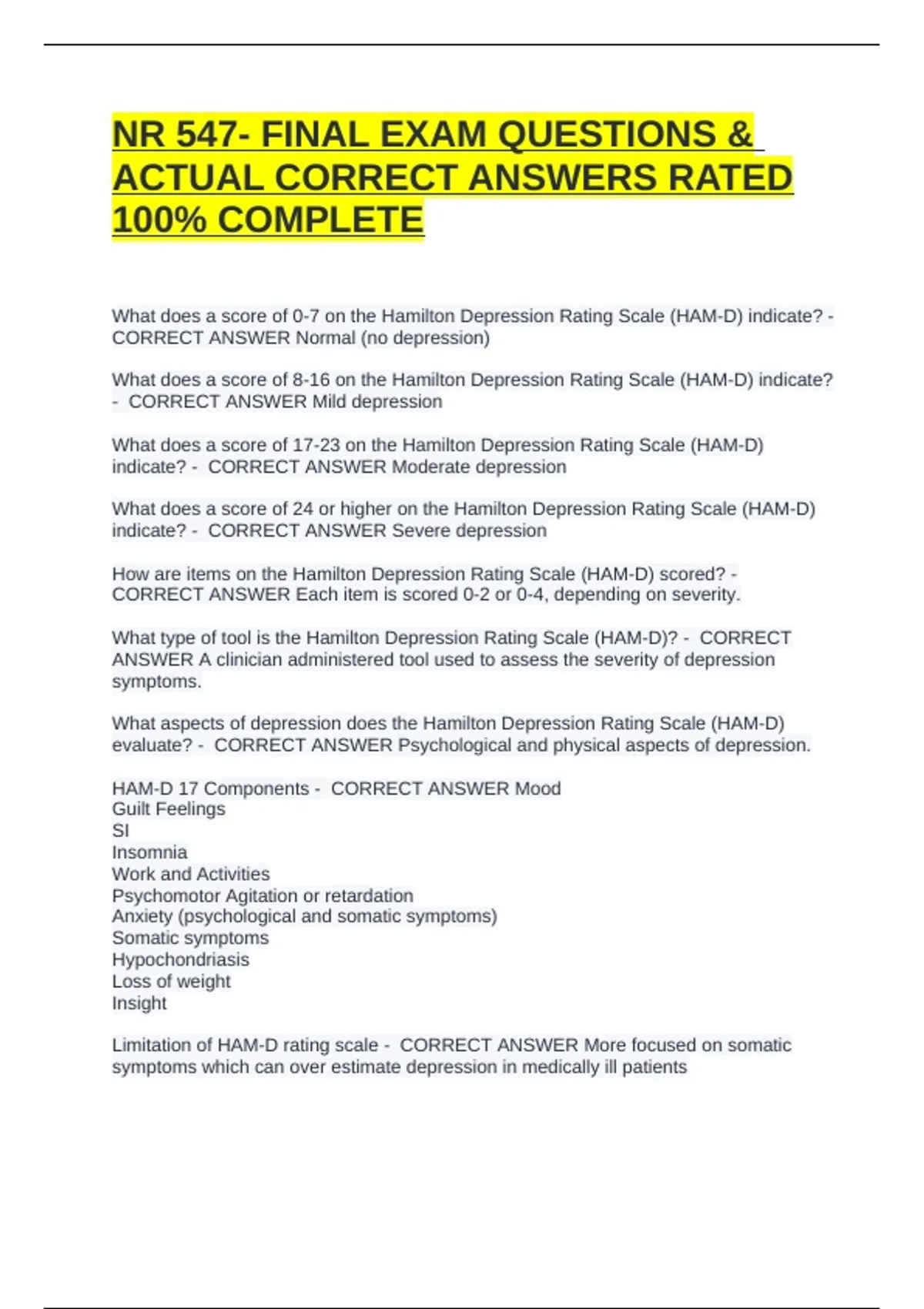 NR 547- FINAL EXAM QUESTIONS & ACTUAL CORRECT ANSWERS RATED 100% COMPLETE

What does a score of 0-7 on the Hamilton Depression Rating Scale (HAM-D) indicate? - CORRECT ANSWER Normal (no depression)

What does a score of 8-16 on the Hamilton Depression Rating Scale (HAM-D) indicate? - CORRECT ANSWER Mild depression

What does a score of 17-23 on the Hamilton Depression Rating Scale (HAM-D) indicate? - CORRECT ANSWER Moderate depression

What does a score of 24 or higher on the Hamilton Depression Rating Scale (HAM-D) indicate? - CORRECT ANSWER Severe depression

How are items on the Hamilton Depression Rating Scale (HAM-D) scored? - CORRECT ANSWER Each item is scored 0-2 or 0-4, depending on severity.

What type of tool is the Hamilton Depression Rating Scale (HAM-D)? - CORRECT ANSWER A clinician administered tool used to assess the severity of depression symptoms.

What aspects of depression does the Hamilton Depression Rating Scale (HAM-D) evaluate? - CORRECT ANSWER Psychological and physical aspects of depression.

HAM-D 17 Components - CORRECT ANSWER Mood
Guilt Feelings
SI
Insomnia
Work and Activities
Psychomotor Agitation or retardation
Anxiety (psychological and somatic symptoms)
Somatic symptoms
Hypochondriasis
Loss of weight
Insight

Limitation of HAM-D rating scale - CORRECT ANSWER More focused on somatic symptoms which can over estimate depression in medically ill patients